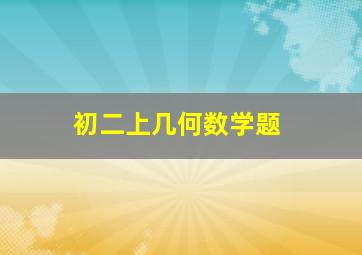 初二上几何数学题